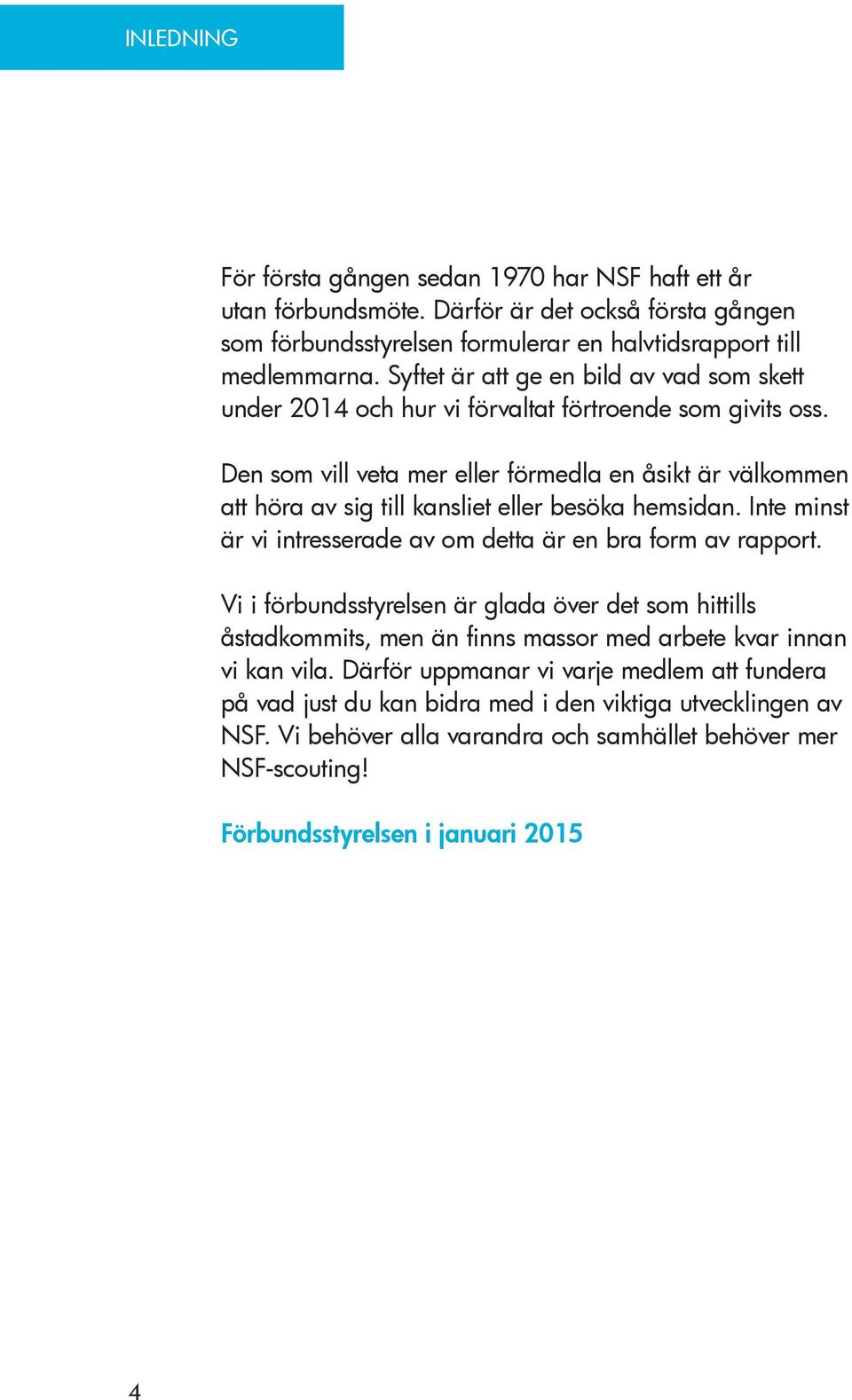 INLEDNING

För första gången sedan 1970 har NSF haft ett år utan förbundsmöte. Därför är det också första gången som förbundsstyrelsen formulerar en halvtidsrapport till medlemmarna. Syftet är att ge en bild av vad som skett under 2014 och hur vi förvaltat förtroende som givits oss.

Den som vill veta mer eller förmedla en åsikt är välkommen att höra av sig till kansliet eller besöka hemsidan. Inte minst är vi intresserade av om detta är en bra form av rapport.

Vi i förbundsstyrelsen är glada över det som hittills åstadkommits, men än finns massor med arbete kvar innan vi kan vila. Därför uppmanar vi varje medlem att fundera på vad just du kan bidra med i den viktiga utvecklingen av NSF. Vi behöver alla varandra och samhället behöver mer NSF-scouting!

Förbundsstyrelsen i januari 2015

4